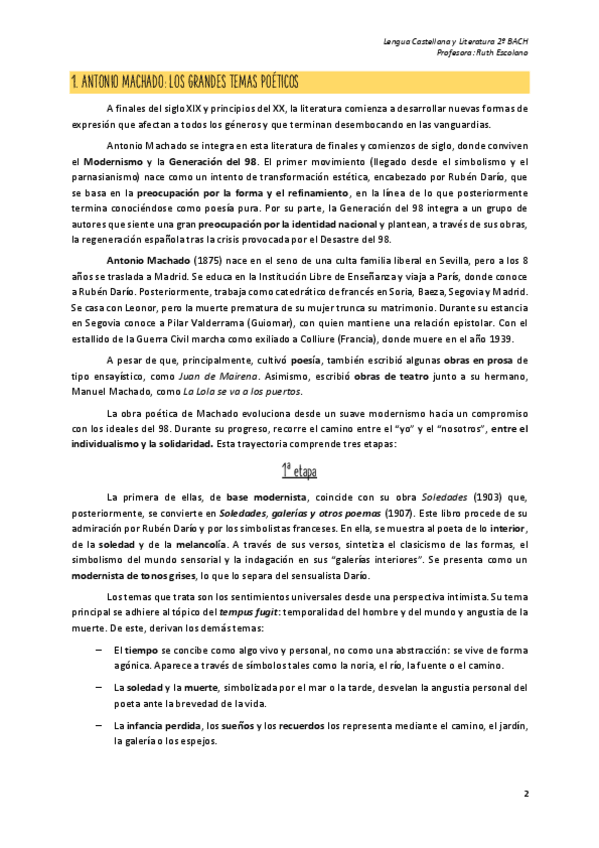 Lengua Castellana y Literatura 2º BACH
Profesora: Ruth Escolano

1. ANTONIO MACHADO: LOS GRANDES TEMAS POÉTICOS

A finales del siglo XIX y principios del XX, la literatura comienza a desarrollar nuevas formas de expresión que afectan a todos los géneros y que terminan desembocando en las vanguardias.

Antonio Machado se integra en esta literatura de finales y comienzos de siglo, donde conviven el Modernismo y la Generación del 98. El primer movimiento (llegado desde el simbolismo y el parnasianismo) nace como un intento de transformación estética, encabezado por Rubén Darío, que se basa en la preocupación por la forma y el refinamiento, en la línea de lo que posteriormente termina conociéndose como poesía pura. Por su parte, la Generación del 98 integra a un grupo de autores que siente una gran preocupación por la identidad nacional y plantean, a través de sus obras, la regeneración española tras la crisis provocada por el Desastre del 98.

Antonio Machado (1875) nace en el seno de una culta familia liberal en Sevilla, pero a los 8 años se traslada a Madrid. Se educa en la Institución Libre de Enseñanza y viaja a París, donde conoce a Rubén Darío. Posteriormente, trabaja como catedrático de francés en Soria, Baeza, Segovia y Madrid. Se casa con Leonor, pero la muerte prematura de su mujer trunca su matrimonio. Durante su estancia en Segovia conoce a Pilar Valderrama (Guiomar), con quien mantiene una relación epistolar. Con el estallido de la Guerra Civil marcha como exiliado a Colliure (Francia), donde muere en el año 1939.

A pesar de que, principalmente, cultivó poesía, también escribió algunas obras en prosa de tipo ensayístico, como Juan de Mairena. Asimismo, escribió obras de teatro junto a su hermano, Manuel Machado, como La Lola se va a los puertos.

La obra poética de Machado evoluciona desde un suave modernismo hacia un compromiso con los ideales del 98. Durante su progreso, recorre el camino entre el "yo" y el "nosotros", entre el individualismo y la solidaridad. Esta trayectoria comprende tres etapas:

1ª etapa

La primera de ellas, de base modernista, coincide con su obra Soledades (1903) que, posteriormente, se convierte en Soledades, galerías y otros poemas (1907). Este libro procede de su admiración por Rubén Darío y por los simbolistas franceses. En ella, se muestra al poeta de lo interior, de la soledad y de la melancolía. A través de sus versos, sintetiza el clasicismo de las formas, el simbolismo del mundo sensorial y la indagación en sus "galerías interiores". Se presenta como un modernista de tonos grises, lo que lo separa del sensualista Darío.

Los temas que trata son los sentimientos universales desde una perspectiva intimista. Su tema principal se adhiere al tópico del tempus fugit: temporalidad del hombre y del mundo y angustia de la muerte. De este, derivan los demás temas:

– El tiempo se concibe como algo vivo y personal, no como una abstracción: se vive de forma agónica. Aparece a través de símbolos tales como la noria, el río, la fuente o el camino.

– La soledad y la muerte, simbolizada por el mar o la tarde, desvelan la angustia personal del poeta ante la brevedad de la vida.

– La infancia perdida, los sueños y los recuerdos los representa mediante el camino, el jardín, la galería o los espejos.

2